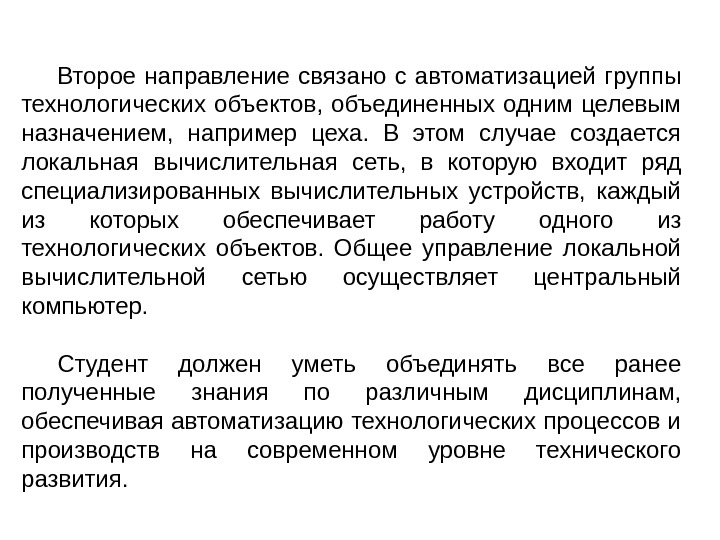 Второе направление связано с автоматизацией группы технологических объектов, объединенных одним целевым назначением, например цеха. В этом случае создается локальная вычислительная сеть, в которую входит ряд специализированных вычислительных устройств, каждый из которых обеспечивает работу одного из технологических объектов. Общее управление локальной вычислительной сетью осуществляет центральный компьютер.

Студент должен уметь объединять все ранее полученные знания по различным дисциплинам, обеспечивая автоматизацию технологических процессов и производств на современном уровне технического развития.